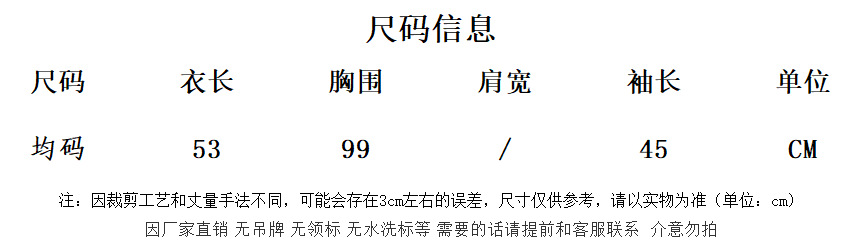 尺码信息

| 尺码 | 衣长 | 胸围 | 肩宽 | 袖长 | 单位 |
|---|---|---|---|---|---|
| 均码 | 53 | 99 | / | 45 | CM |

注：因裁剪工艺和丈量手法不同，可能会存在3cm左右的误差，尺寸仅供参考，请以实物为准（单位：cm）

因厂家直销 无吊牌 无领标 无水洗标等 需要的话请提前和客服联系 介意勿拍